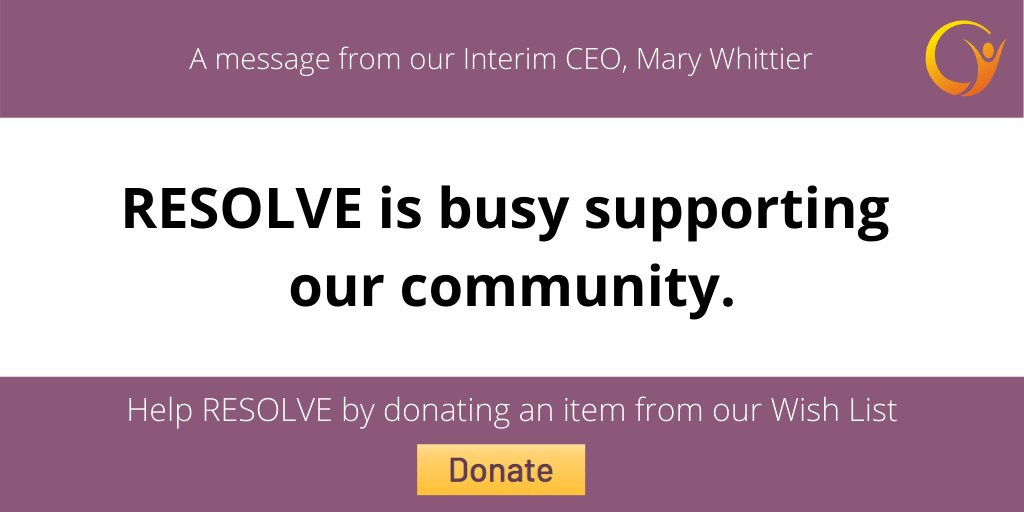 A message from our Interim CEO, Mary Whittier

RESOLVE is busy supporting our community.

Help RESOLVE by donating an item from our Wish List

Donate